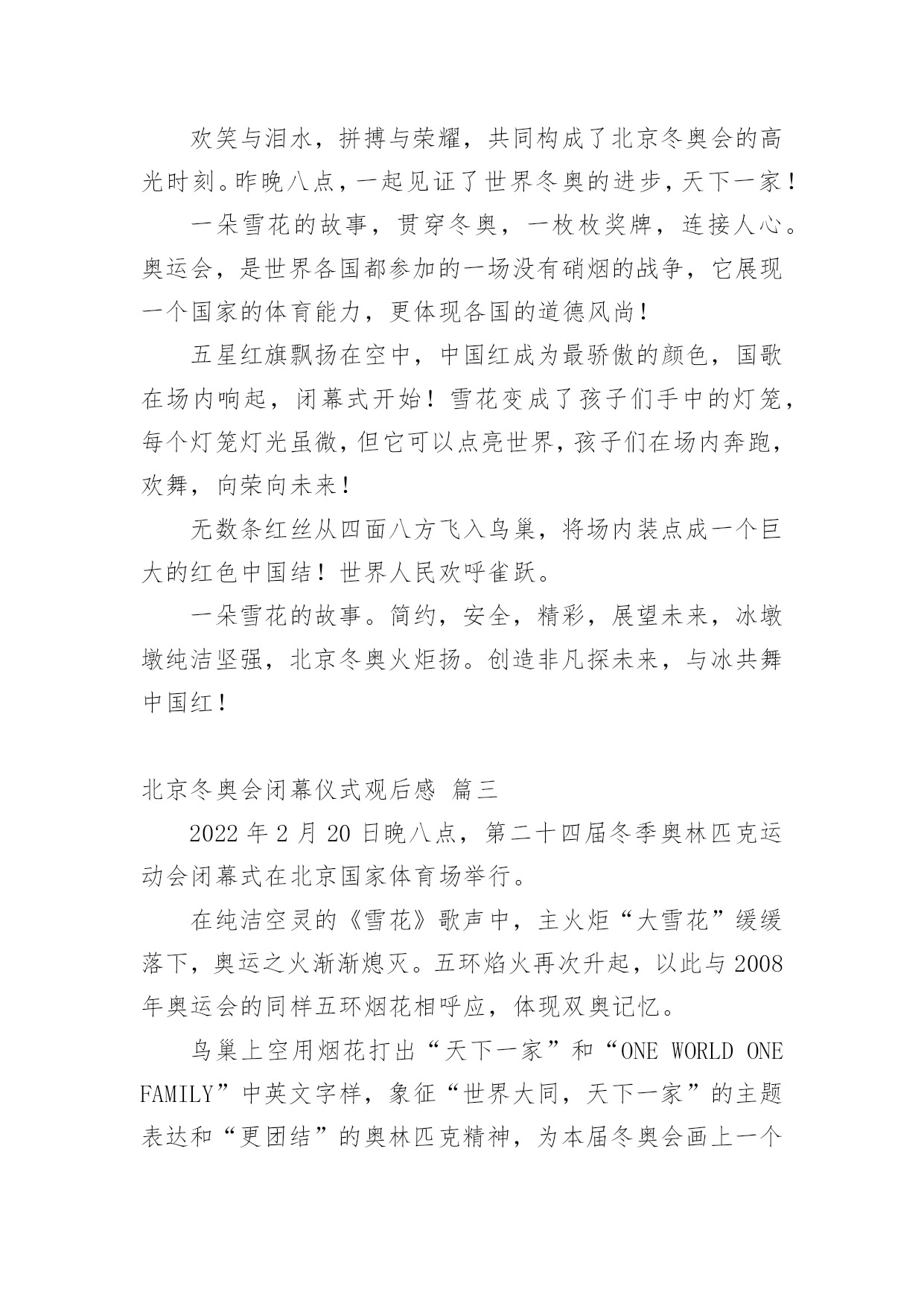 欢笑与泪水，拼搏与荣耀，共同构成了北京冬奥会的高光时刻。昨晚八点，一起见证了世界冬奥的进步，天下一家！

一朵雪花的故事，贯穿冬奥，一枚枚奖牌，连接人心。奥运会，是世界各国都参加的一场没有硝烟的战争，它展现一个国家的体育能力，更体现各国的道德风尚！

五星红旗飘扬在空中，中国红成为最骄傲的颜色，国歌在场内响起，闭幕式开始！雪花变成了孩子们手中的灯笼，每个灯笼灯光虽微，但它可以点亮世界，孩子们在场内奔跑，欢舞，向荣向未来！

无数条红丝从四面八方飞入鸟巢，将场内装点成一个巨大的红色中国结！世界人民欢呼雀跃。

一朵雪花的故事。简约，安全，精彩，展望未来，冰墩墩纯洁坚强，北京冬奥火炬扬。创造非凡探未来，与冰共舞中国红！

北京冬奥会闭幕仪式观后感 篇三

2022 年 2 月 20 日晚八点，第二十四届冬季奥林匹克运动会闭幕式在北京国家体育场举行。

在纯洁空灵的《雪花》歌声中，主火炬“大雪花”缓缓落下，奥运之火渐渐熄灭。五环焰火再次升起，以此与 2008 年奥运会的同样五环烟花相呼应，体现双奥记忆。

鸟巢上空用烟花打出“天下一家”和“ONE WORLD ONE FAMILY”中英文字样，象征“世界大同，天下一家”的主题表达和“更团结”的奥林匹克精神，为本届冬奥会画上一个